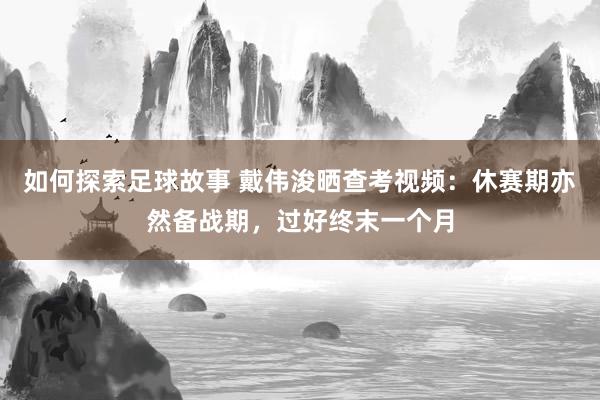 如何探索足球故事 戴伟浚晒查考视频：休赛期亦然备战期，过好终末一个月